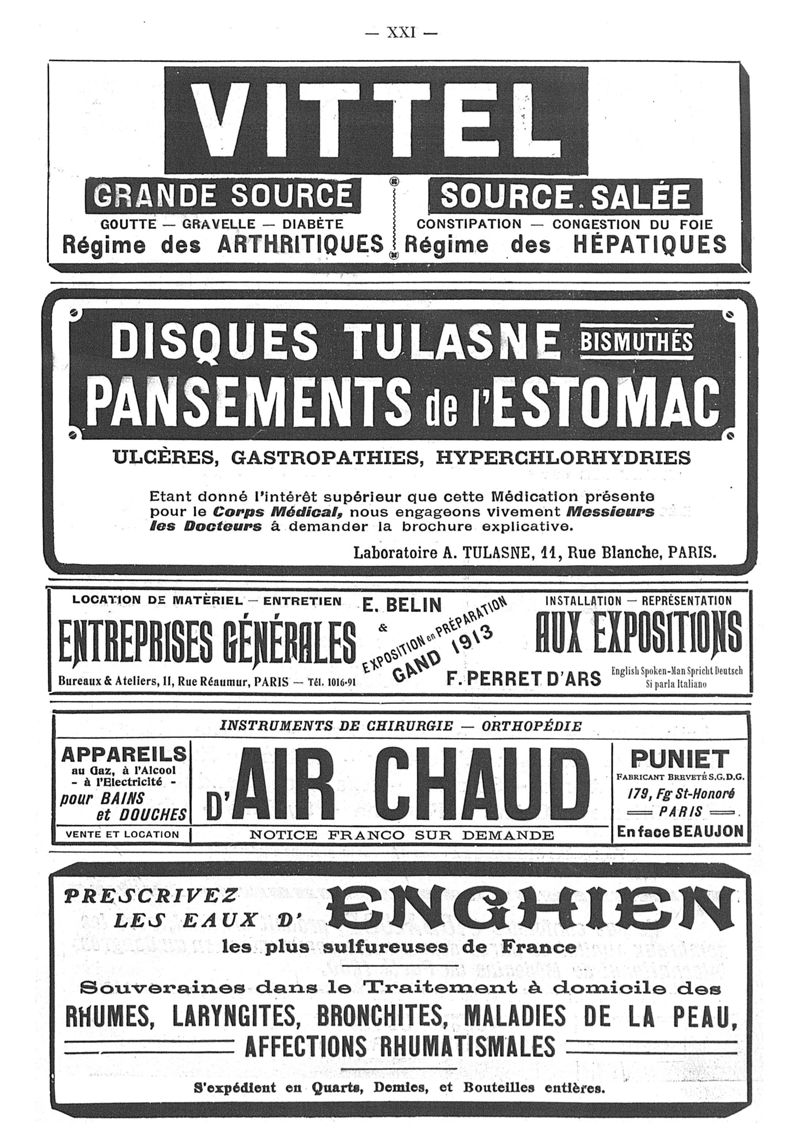 — XXI —

VITTEL

GRANDE SOURCE
GOUTTE — GRAVELLE — DIABÈTE
Régime des ARTHRITIQUES

SOURCE SALÉE
CONSTIPATION — CONGESTION DU FOIE
Régime des HÉPATIQUES

DISQUES TULASNE BISMUTHÉS
PANSEMENTS de l'ESTOMAC

ULCÈRES, GASTROPATHIES, HYPERCHLORHYDRIES

Etant donné l'intérêt supérieur que cette Médication présente pour le Corps Médical, nous engageons vivement Messieurs les Docteurs à demander la brochure explicative.

Laboratoire A. TULASNE, 11, Rue Blanche, PARIS.

LOCATION DE MATÉRIEL — ENTRETIEN
ENTREPRISES GÉNÉRALES
Bureaux & Ateliers, 11, Rue Réaumur, PARIS — Tél. 1016-91

E. BELIN
&
EXPOSITION en PRÉPARATION
GAND 1913
F. PERRET D'ARS

INSTALLATION — REPRÉSENTATION
AUX EXPOSITIONS
English Spoken-Man Spricht Deutsch
Si parla Italiano

INSTRUMENTS DE CHIRURGIE — ORTHOPÉDIE

APPAREILS
au Gaz, à l'Alcool
- à l'Electricité -
pour BAINS
et DOUCHES
VENTE ET LOCATION

D'AIR CHAUD
NOTICE FRANCO SUR DEMANDE

PUNIET
FABRICANT BREVETÉ S.G.D.G.
179, Fg St-Honoré
PARIS
En face BEAUJON

PRESCRIVEZ
LES EAUX D' ENGHIEN
les plus sulfureuses de France

Souveraines dans le Traitement à domicile des
RHUMES, LARYNGITES, BRONCHITES, MALADIES DE LA PEAU,
AFFECTIONS RHUMATISMALES

S'expédient en Quarts, Demies, et Bouteilles entières.